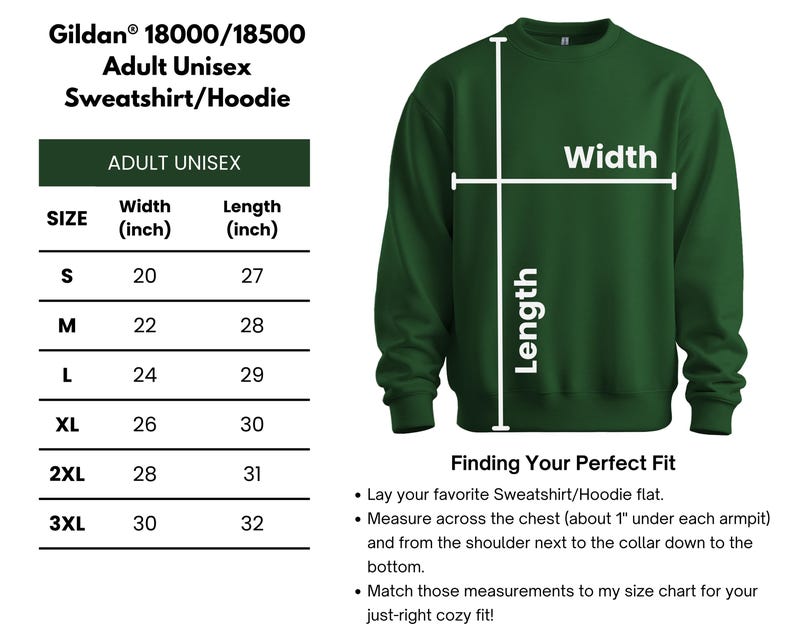 Gildan® 18000/18500
Adult Unisex
Sweatshirt/Hoodie

ADULT UNISEX

| SIZE | Width (inch) | Length (inch) |
|---|---|---|
| S | 20 | 27 |
| M | 22 | 28 |
| L | 24 | 29 |
| XL | 26 | 30 |
| 2XL | 28 | 31 |
| 3XL | 30 | 32 |

Width

Length

Finding Your Perfect Fit

• Lay your favorite Sweatshirt/Hoodie flat.
• Measure across the chest (about 1" under each armpit) and from the shoulder next to the collar down to the bottom.
• Match those measurements to my size chart for your just-right cozy fit!